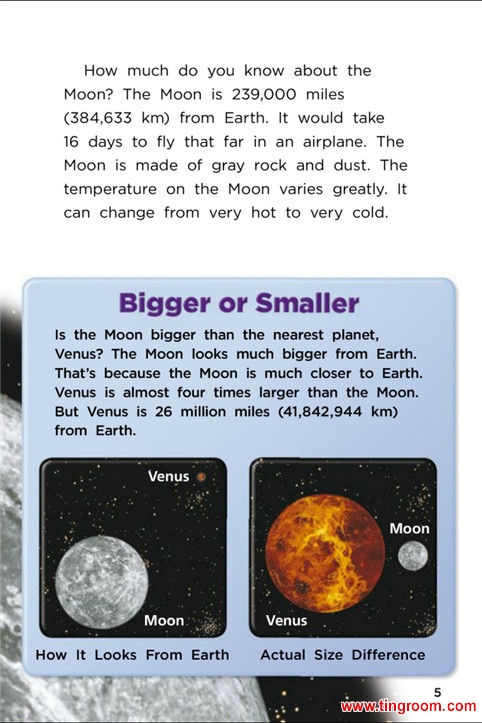 How much do you know about the Moon? The Moon is 239,000 miles (384,633 km) from Earth. It would take 16 days to fly that far in an airplane. The Moon is made of gray rock and dust. The temperature on the Moon varies greatly. It can change from very hot to very cold.

Bigger or Smaller

Is the Moon bigger than the nearest planet, Venus? The Moon looks much bigger from Earth. That's because the Moon is much closer to Earth. Venus is almost four times larger than the Moon. But Venus is 26 million miles (41,842,944 km) from Earth.

Venus

Moon

How It Looks From Earth

Moon

Venus

Actual Size Difference

5

www.tingroom.com